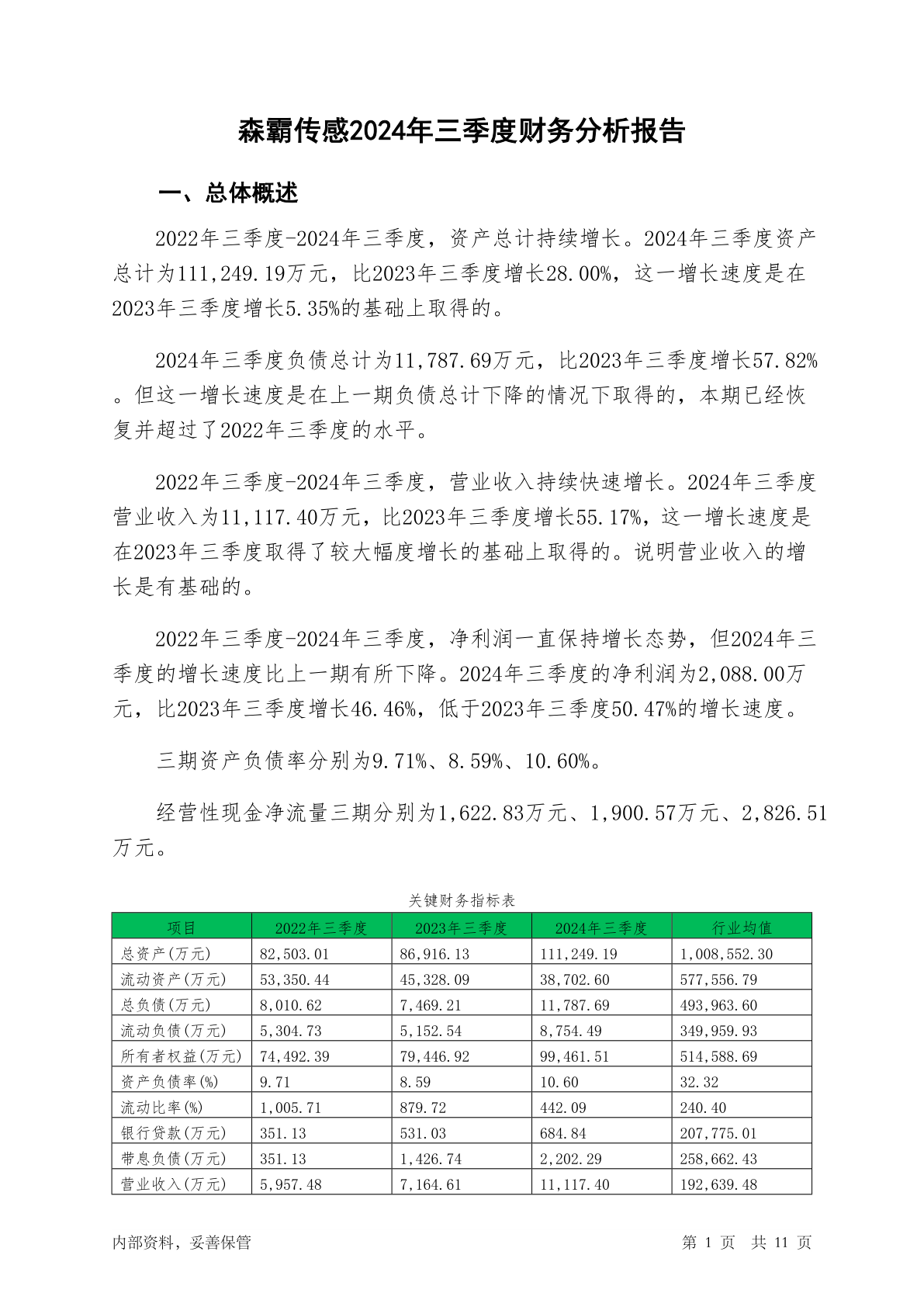 森霸传感2024年三季度财务分析报告

一、总体概述

2022年三季度-2024年三季度，资产总计持续增长。2024年三季度资产总计为111,249.19万元，比2023年三季度增长28.00%，这一增长速度是在2023年三季度增长5.35%的基础上取得的。

2024年三季度负债总计为11,787.69万元，比2023年三季度增长57.82%。但这一增长速度是在上一期负债总计下降的情况下取得的，本期已经恢复并超过了2022年三季度的水平。

2022年三季度-2024年三季度，营业收入持续快速增长。2024年三季度营业收入为11,117.40万元，比2023年三季度增长55.17%，这一增长速度是在2023年三季度取得了较大幅度增长的基础上取得的。说明营业收入的增长是有基础的。

2022年三季度-2024年三季度，净利润一直保持增长态势，但2024年三季度的增长速度比上一期有所下降。2024年三季度的净利润为2,088.00万元，比2023年三季度增长46.46%，低于2023年三季度50.47%的增长速度。

三期资产负债率分别为9.71%、8.59%、10.60%。

经营性现金净流量三期分别为1,622.83万元、1,900.57万元、2,826.51万元。

关键财务指标表

| 项目 | 2022年三季度 | 2023年三季度 | 2024年三季度 | 行业均值 |
|---|---|---|---|---|
| 总资产(万元) | 82,503.01 | 86,916.13 | 111,249.19 | 1,008,552.30 |
| 流动资产(万元) | 53,350.44 | 45,328.09 | 38,702.60 | 577,556.79 |
| 总负债(万元) | 8,010.62 | 7,469.21 | 11,787.69 | 493,963.60 |
| 流动负债(万元) | 5,304.73 | 5,152.54 | 8,754.49 | 349,959.93 |
| 所有者权益(万元) | 74,492.39 | 79,446.92 | 99,461.51 | 514,588.69 |
| 资产负债率(%) | 9.71 | 8.59 | 10.60 | 32.32 |
| 流动比率(%) | 1,005.71 | 879.72 | 442.09 | 240.40 |
| 银行贷款(万元) | 351.13 | 531.03 | 684.84 | 207,775.01 |
| 带息负债(万元) | 351.13 | 1,426.74 | 2,202.29 | 258,662.43 |
| 营业收入(万元) | 5,957.48 | 7,164.61 | 11,117.40 | 192,639.48 |

内部资料，妥善保管

第 1 页 共 11 页